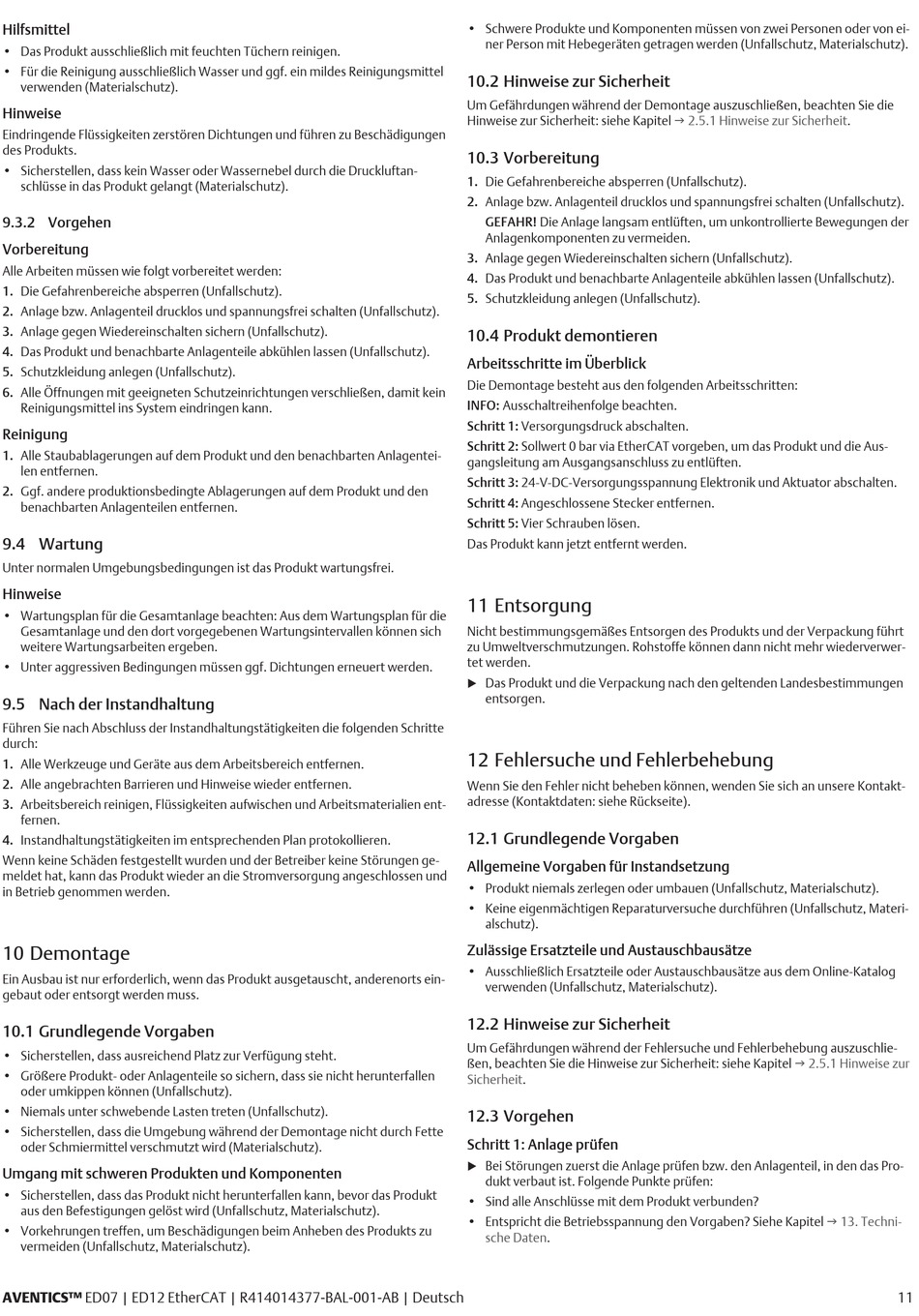 Hilfsmittel

• Das Produkt ausschließlich mit feuchten Tüchern reinigen.
• Für die Reinigung ausschließlich Wasser und ggf. ein mildes Reinigungsmittel verwenden (Materialschutz).

Hinweise

Eindringende Flüssigkeiten zerstören Dichtungen und führen zu Beschädigungen des Produkts.

• Sicherstellen, dass kein Wasser oder Wassernebel durch die Druckluftanschlüsse in das Produkt gelangt (Materialschutz).

9.3.2 Vorgehen

Vorbereitung

Alle Arbeiten müssen wie folgt vorbereitet werden:

1. Die Gefahrenbereiche absperren (Unfallschutz).
2. Anlage bzw. Anlagenteil drucklos und spannungsfrei schalten (Unfallschutz).
3. Anlage gegen Wiedereinschalten sichern (Unfallschutz).
4. Das Produkt und benachbarte Anlagenteile abkühlen lassen (Unfallschutz).
5. Schutzkleidung anlegen (Unfallschutz).
6. Alle Öffnungen mit geeigneten Schutzeinrichtungen verschließen, damit kein Reinigungsmittel ins System eindringen kann.

Reinigung

1. Alle Staubablagerungen auf dem Produkt und den benachbarten Anlagenteilen entfernen.
2. Ggf. andere produktionsbedingte Ablagerungen auf dem Produkt und den benachbarten Anlagenteilen entfernen.

9.4 Wartung

Unter normalen Umgebungsbedingungen ist das Produkt wartungsfrei.

Hinweise

• Wartungsplan für die Gesamtanlage beachten: Aus dem Wartungsplan für die Gesamtanlage und den dort vorgegebenen Wartungsintervallen können sich weitere Wartungsarbeiten ergeben.
• Unter aggressiven Bedingungen müssen ggf. Dichtungen erneuert werden.

9.5 Nach der Instandhaltung

Führen Sie nach Abschluss der Instandhaltungstätigkeiten die folgenden Schritte durch:

1. Alle Werkzeuge und Geräte aus dem Arbeitsbereich entfernen.
2. Alle angebrachten Barrieren und Hinweise wieder entfernen.
3. Arbeitsbereich reinigen, Flüssigkeiten aufwischen und Arbeitsmaterialien entfernen.
4. Instandhaltungstätigkeiten im entsprechenden Plan protokollieren.

Wenn keine Schäden festgestellt wurden und der Betreiber keine Störungen gemeldet hat, kann das Produkt wieder an die Stromversorgung angeschlossen und in Betrieb genommen werden.

10 Demontage

Ein Ausbau ist nur erforderlich, wenn das Produkt ausgetauscht, anderenorts eingebaut oder entsorgt werden muss.

10.1 Grundlegende Vorgaben

• Sicherstellen, dass ausreichend Platz zur Verfügung steht.
• Größere Produkt- oder Anlagenteile so sichern, dass sie nicht herunterfallen oder umkippen können (Unfallschutz).
• Niemals unter schwebende Lasten treten (Unfallschutz).
• Sicherstellen, dass die Umgebung während der Demontage nicht durch Fette oder Schmiermittel verschmutzt wird (Materialschutz).

Umgang mit schweren Produkten und Komponenten

• Sicherstellen, dass das Produkt nicht herunterfallen kann, bevor das Produkt aus den Befestigungen gelöst wird (Unfallschutz, Materialschutz).
• Vorkehrungen treffen, um Beschädigungen beim Anheben des Produkts zu vermeiden (Unfallschutz, Materialschutz).

• Schwere Produkte und Komponenten müssen von zwei Personen oder von einer Person mit Hebegeräten getragen werden (Unfallschutz, Materialschutz).

10.2 Hinweise zur Sicherheit

Um Gefährdungen während der Demontage auszuschließen, beachten Sie die Hinweise zur Sicherheit: siehe Kapitel → 2.5.1 Hinweise zur Sicherheit.

10.3 Vorbereitung

1. Die Gefahrenbereiche absperren (Unfallschutz).
2. Anlage bzw. Anlagenteil drucklos und spannungsfrei schalten (Unfallschutz).
GEFAHR! Die Anlage langsam entlüften, um unkontrollierte Bewegungen der Anlagenkomponenten zu vermeiden.
3. Anlage gegen Wiedereinschalten sichern (Unfallschutz).
4. Das Produkt und benachbarte Anlagenteile abkühlen lassen (Unfallschutz).
5. Schutzkleidung anlegen (Unfallschutz).

10.4 Produkt demontieren

Arbeitsschritte im Überblick

Die Demontage besteht aus den folgenden Arbeitsschritten:

INFO: Ausschaltreihenfolge beachten.

Schritt 1: Versorgungsdruck abschalten.

Schritt 2: Sollwert 0 bar via EtherCAT vorgeben, um das Produkt und die Ausgangsleitung am Ausgangsanschluss zu entlüften.

Schritt 3: 24-V-DC-Versorgungsspannung Elektronik und Aktuator abschalten.

Schritt 4: Angeschlossene Stecker entfernen.

Schritt 5: Vier Schrauben lösen.

Das Produkt kann jetzt entfernt werden.

11 Entsorgung

Nicht bestimmungsgemäßes Entsorgen des Produkts und der Verpackung führt zu Umweltverschmutzungen. Rohstoffe können dann nicht mehr wiederverwertet werden.

▶ Das Produkt und die Verpackung nach den geltenden Landesbestimmungen entsorgen.

12 Fehlersuche und Fehlerbehebung

Wenn Sie den Fehler nicht beheben können, wenden Sie sich an unsere Kontaktadresse (Kontaktdaten: siehe Rückseite).

12.1 Grundlegende Vorgaben

Allgemeine Vorgaben für Instandsetzung

• Produkt niemals zerlegen oder umbauen (Unfallschutz, Materialschutz).
• Keine eigenmächtigen Reparaturversuche durchführen (Unfallschutz, Materialschutz).

Zulässige Ersatzteile und Austauschbausätze

• Ausschließlich Ersatzteile oder Austauschbausätze aus dem Online-Katalog verwenden (Unfallschutz, Materialschutz).

12.2 Hinweise zur Sicherheit

Um Gefährdungen während der Fehlersuche und Fehlerbehebung auszuschließen, beachten Sie die Hinweise zur Sicherheit: siehe Kapitel → 2.5.1 Hinweise zur Sicherheit.

12.3 Vorgehen

Schritt 1: Anlage prüfen

▶ Bei Störungen zuerst die Anlage prüfen bzw. den Anlagenteil, in den das Produkt verbaut ist. Folgende Punkte prüfen:
• Sind alle Anschlüsse mit dem Produkt verbunden?
• Entspricht die Betriebsspannung den Vorgaben? Siehe Kapitel → 13. Technische Daten.

AVENTICS™ ED07 | ED12 EtherCAT | R414014377-BAL-001-AB | Deutsch 11